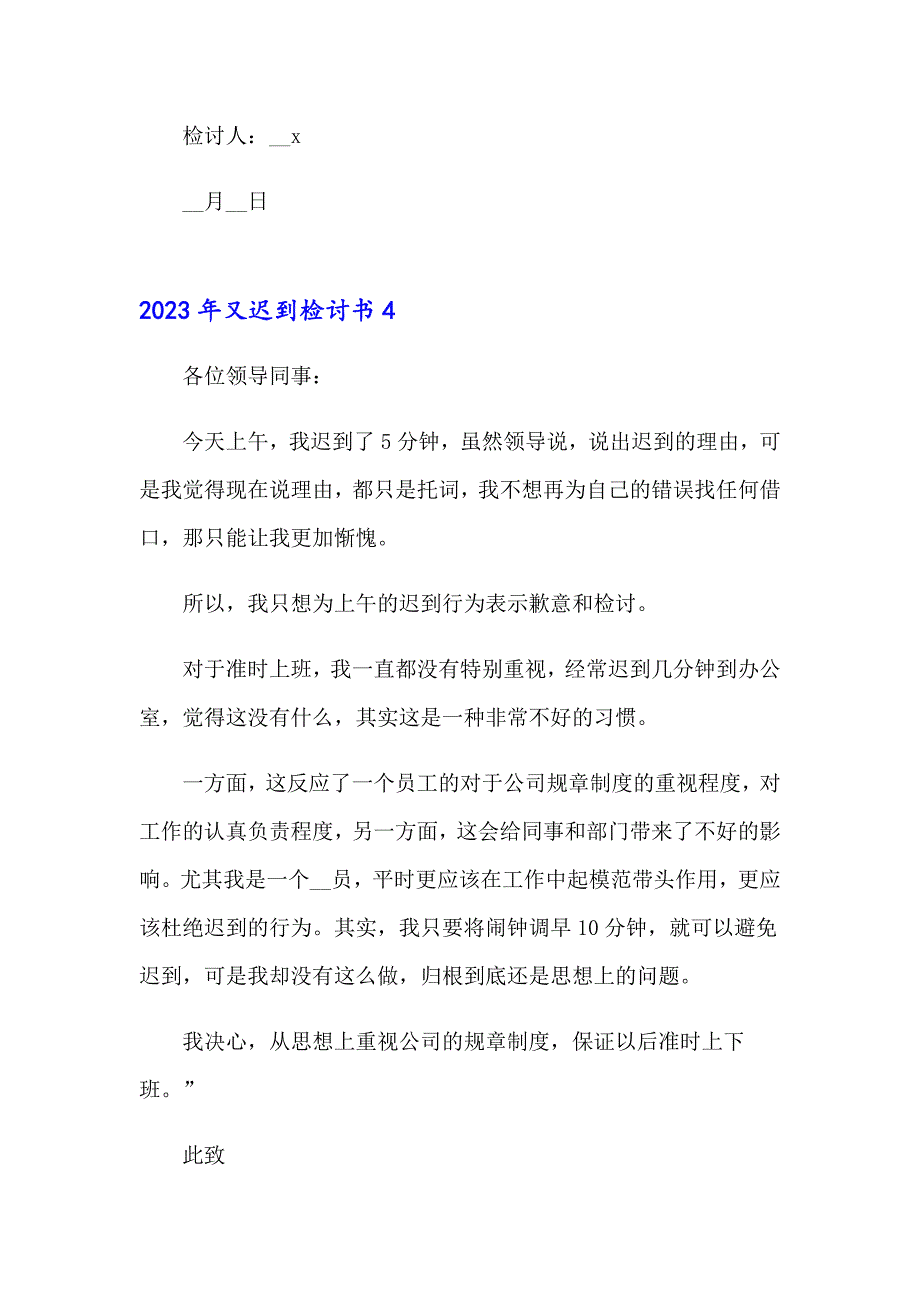 检讨人：__x

__月__日

2023年又迟到检讨书4

各位领导同事：

今天上午，我迟到了5分钟，虽然领导说，说出迟到的理由，可是我觉得现在说理由，都只是托词，我不想再为自己的错误找任何借口，那只能让我更加惭愧。

所以，我只想为上午的迟到行为表示歉意和检讨。

对于准时上班，我一直都没有特别重视，经常迟到几分钟到办公室，觉得这没有什么，其实这是一种非常不好的习惯。

一方面，这反应了一个员工的对于公司规章制度的重视程度，对工作的认真负责程度，另一方面，这会给同事和部门带来了不好的影响。尤其我是一个__员，平时更应该在工作中起模范带头作用，更应该杜绝迟到的行为。其实，我只要将闹钟调早10分钟，就可以避免迟到，可是我却没有这么做，归根到底还是思想上的问题。

我决心，从思想上重视公司的规章制度，保证以后准时上下班。”

此致